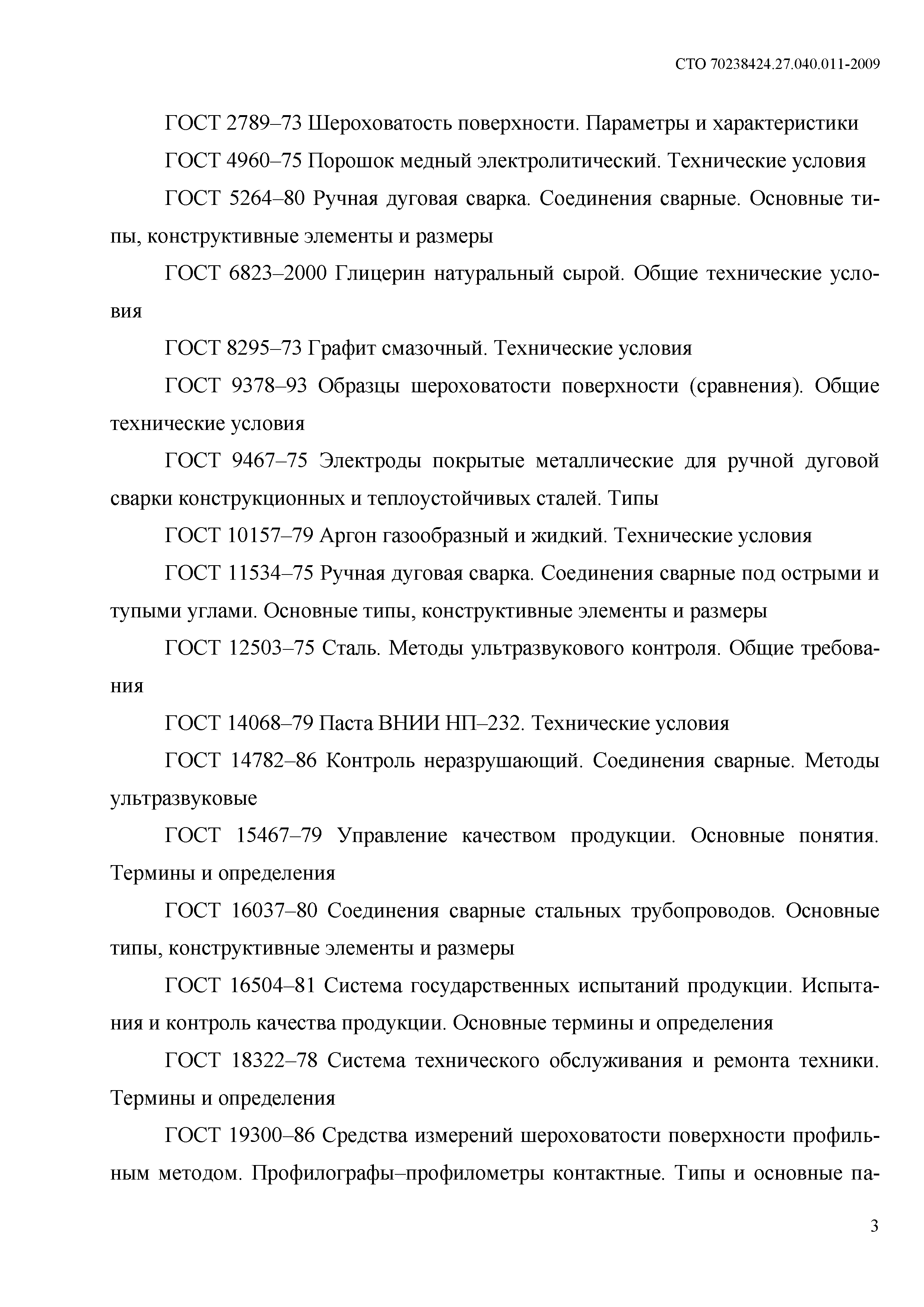 СТО 70238424.27.040.011-2009

ГОСТ 2789–73 Шероховатость поверхности. Параметры и характеристики

ГОСТ 4960–75 Порошок медный электролитический. Технические условия

ГОСТ 5264–80 Ручная дуговая сварка. Соединения сварные. Основные типы, конструктивные элементы и размеры

ГОСТ 6823–2000 Глицерин натуральный сырой. Общие технические условия

ГОСТ 8295–73 Графит смазочный. Технические условия

ГОСТ 9378–93 Образцы шероховатости поверхности (сравнения). Общие технические условия

ГОСТ 9467–75 Электроды покрытые металлические для ручной дуговой сварки конструкционных и теплоустойчивых сталей. Типы

ГОСТ 10157–79 Аргон газообразный и жидкий. Технические условия

ГОСТ 11534–75 Ручная дуговая сварка. Соединения сварные под острыми и тупыми углами. Основные типы, конструктивные элементы и размеры

ГОСТ 12503–75 Сталь. Методы ультразвукового контроля. Общие требования

ГОСТ 14068–79 Паста ВНИИ НП–232. Технические условия

ГОСТ 14782–86 Контроль неразрушающий. Соединения сварные. Методы ультразвуковые

ГОСТ 15467–79 Управление качеством продукции. Основные понятия. Термины и определения

ГОСТ 16037–80 Соединения сварные стальных трубопроводов. Основные типы, конструктивные элементы и размеры

ГОСТ 16504–81 Система государственных испытаний продукции. Испытания и контроль качества продукции. Основные термины и определения

ГОСТ 18322–78 Система технического обслуживания и ремонта техники. Термины и определения

ГОСТ 19300–86 Средства измерений шероховатости поверхности профильным методом. Профилографы–профилометры контактные. Типы и основные па-

3